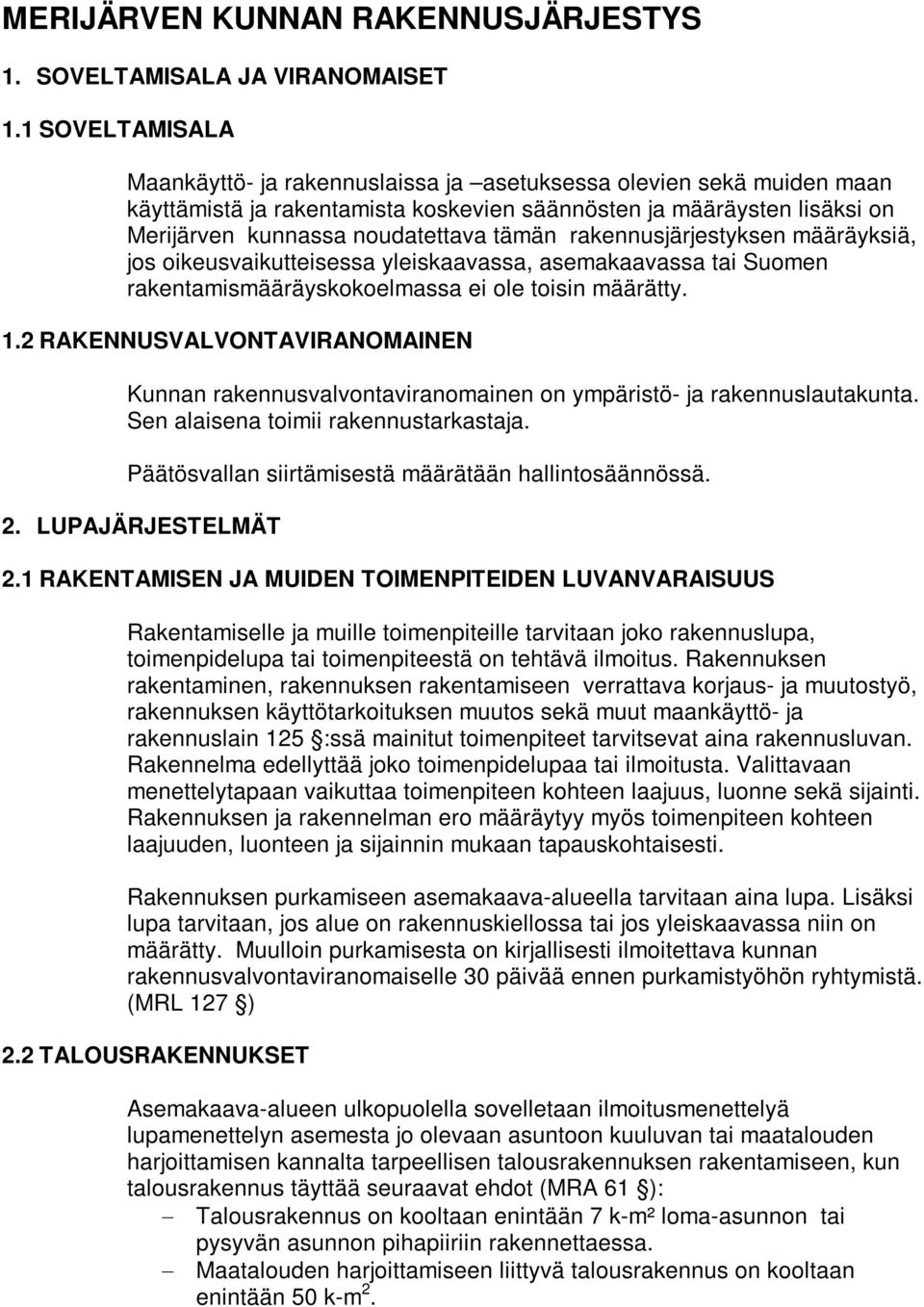 MERIJÄRVEN KUNNAN RAKENNUSJÄRJESTYS

1. SOVELTAMISALA JA VIRANOMAISET

1.1 SOVELTAMISALA

Maankäyttö- ja rakennuslaissa ja –asetuksessa olevien sekä muiden maan käyttämistä ja rakentamista koskevien säännösten ja määräysten lisäksi on Merijärven kunnassa noudatettava tämän rakennusjärjestyksen määräyksiä, jos oikeusvaikutteisessa yleiskaavassa, asemakaavassa tai Suomen rakentamismääräyskokoelmassa ei ole toisin määrätty.

1.2 RAKENNUSVALVONTAVIRANOMAINEN

Kunnan rakennusvalvontaviranomainen on ympäristö- ja rakennuslautakunta. Sen alaisena toimii rakennustarkastaja.

Päätösvallan siirtämisestä määrätään hallintosäännössä.

2. LUPAJÄRJESTELMÄT

2.1 RAKENTAMISEN JA MUIDEN TOIMENPITEIDEN LUVANVARAISUUS

Rakentamiselle ja muille toimenpiteille tarvitaan joko rakennuslupa, toimenpidelupa tai toimenpiteestä on tehtävä ilmoitus. Rakennuksen rakentaminen, rakennuksen rakentamiseen verrattava korjaus- ja muutostyö, rakennuksen käyttötarkoituksen muutos sekä muut maankäyttö- ja rakennuslain 125 §:ssä mainitut toimenpiteet tarvitsevat aina rakennusluvan. Rakennelma edellyttää joko toimenpidelupaa tai ilmoitusta. Valittavaan menettelytapaan vaikuttaa toimenpiteen kohteen laajuus, luonne sekä sijainti. Rakennuksen ja rakennelman ero määräytyy myös toimenpiteen kohteen laajuuden, luonteen ja sijainnin mukaan tapauskohtaisesti.

Rakennuksen purkamiseen asemakaava-alueella tarvitaan aina lupa. Lisäksi lupa tarvitaan, jos alue on rakennuskiellossa tai jos yleiskaavassa niin on määrätty. Muulloin purkamisesta on kirjallisesti ilmoitettava kunnan rakennusvalvontaviranomaiselle 30 päivää ennen purkamistyöhön ryhtymistä. (MRL 127 §)

2.2 TALOUSRAKENNUKSET

Asemakaava-alueen ulkopuolella sovelletaan ilmoitusmenettelyä lupamenettelyn asemesta jo olevaan asuntoon kuuluvan tai maatalouden harjoittamisen kannalta tarpeellisen talousrakennuksen rakentamiseen, kun talousrakennus täyttää seuraavat ehdot (MRA 61 §):
– Talousrakennus on kooltaan enintään 7 k-m² loma-asunnon tai pysyvän asunnon pihapiiriin rakennettaessa.
– Maatalouden harjoittamiseen liittyvä talousrakennus on kooltaan enintään 50 k-m$^2$.